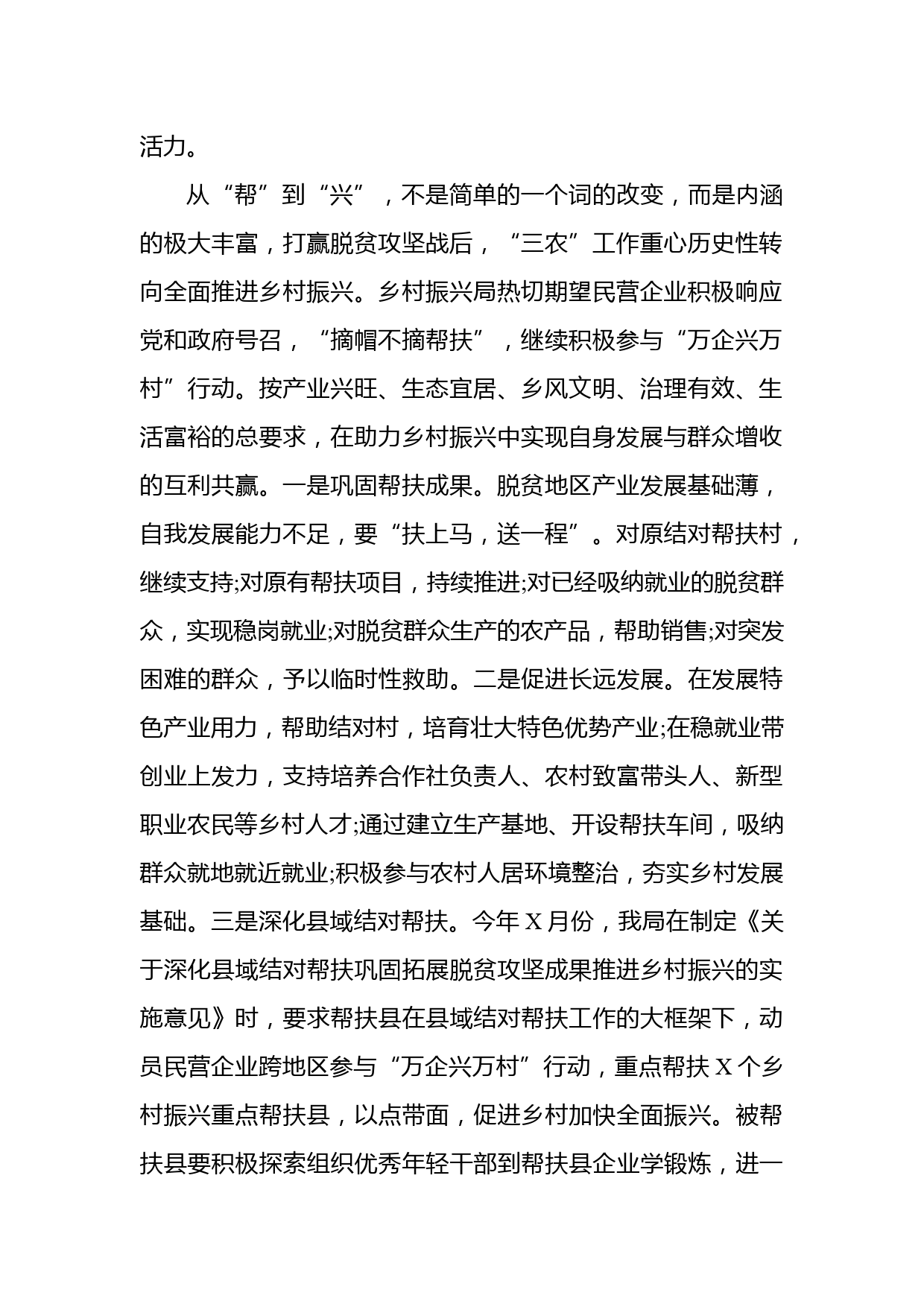 活力。

从“帮”到“兴”，不是简单的一个词的改变，而是内涵的极大丰富，打赢脱贫攻坚战后，“三农”工作重心历史性转向全面推进乡村振兴。乡村振兴局热切期望民营企业积极响应党和政府号召，“摘帽不摘帮扶”，继续积极参与“万企兴万村”行动。按产业兴旺、生态宜居、乡风文明、治理有效、生活富裕的总要求，在助力乡村振兴中实现自身发展与群众增收的互利共赢。一是巩固帮扶成果。脱贫地区产业发展基础薄，自我发展能力不足，要“扶上马，送一程”。对原结对帮扶村，继续支持;对原有帮扶项目，持续推进;对已经吸纳就业的脱贫群众，实现稳岗就业;对脱贫群众生产的农产品，帮助销售;对突发困难的群众，予以临时性救助。二是促进长远发展。在发展特色产业用力，帮助结对村，培育壮大特色优势产业;在稳就业带创业上发力，支持培养合作社负责人、农村致富带头人、新型职业农民等乡村人才;通过建立生产基地、开设帮扶车间，吸纳群众就地就近就业;积极参与农村人居环境整治，夯实乡村发展基础。三是深化县域结对帮扶。今年X月份，我局在制定《关于深化县域结对帮扶巩固拓展脱贫攻坚成果推进乡村振兴的实施意见》时，要求帮扶县在县域结对帮扶工作的大框架下，动员民营企业跨地区参与“万企兴万村”行动，重点帮扶X个乡村振兴重点帮扶县，以点带面，促进乡村加快全面振兴。被帮扶县要积极探索组织优秀年轻干部到帮扶县企业学锻炼，进一